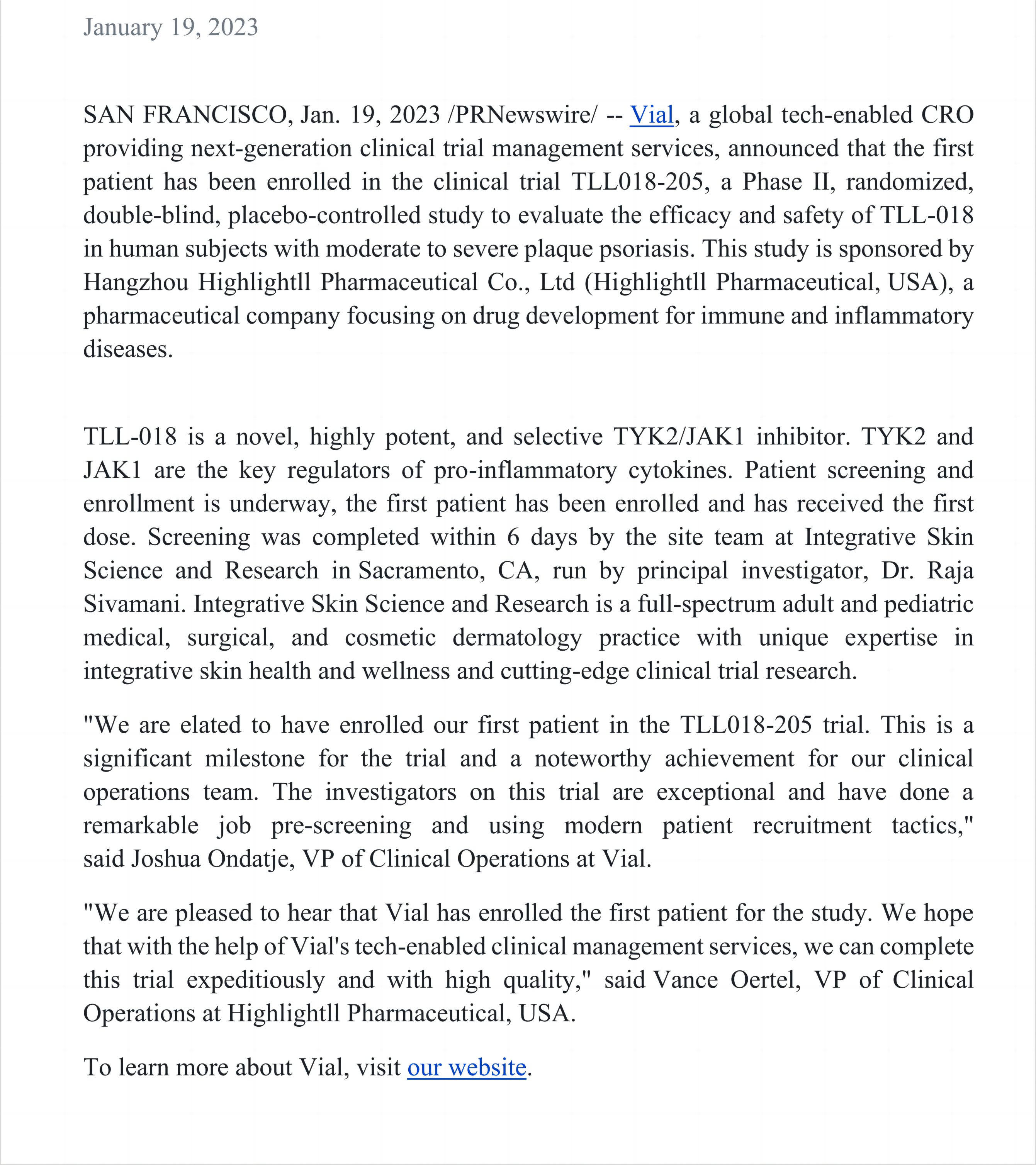 January 19, 2023

SAN FRANCISCO, Jan. 19, 2023 /PRNewswire/ -- Vial, a global tech-enabled CRO providing next-generation clinical trial management services, announced that the first patient has been enrolled in the clinical trial TLL018-205, a Phase II, randomized, double-blind, placebo-controlled study to evaluate the efficacy and safety of TLL-018 in human subjects with moderate to severe plaque psoriasis. This study is sponsored by Hangzhou Highlightll Pharmaceutical Co., Ltd (Highlightll Pharmaceutical, USA), a pharmaceutical company focusing on drug development for immune and inflammatory diseases.

TLL-018 is a novel, highly potent, and selective TYK2/JAK1 inhibitor. TYK2 and JAK1 are the key regulators of pro-inflammatory cytokines. Patient screening and enrollment is underway, the first patient has been enrolled and has received the first dose. Screening was completed within 6 days by the site team at Integrative Skin Science and Research in Sacramento, CA, run by principal investigator, Dr. Raja Sivamani. Integrative Skin Science and Research is a full-spectrum adult and pediatric medical, surgical, and cosmetic dermatology practice with unique expertise in integrative skin health and wellness and cutting-edge clinical trial research.

"We are elated to have enrolled our first patient in the TLL018-205 trial. This is a significant milestone for the trial and a noteworthy achievement for our clinical operations team. The investigators on this trial are exceptional and have done a remarkable job pre-screening and using modern patient recruitment tactics," said Joshua Ondatje, VP of Clinical Operations at Vial.

"We are pleased to hear that Vial has enrolled the first patient for the study. We hope that with the help of Vial's tech-enabled clinical management services, we can complete this trial expeditiously and with high quality," said Vance Oertel, VP of Clinical Operations at Highlightll Pharmaceutical, USA.

To learn more about Vial, visit our website.